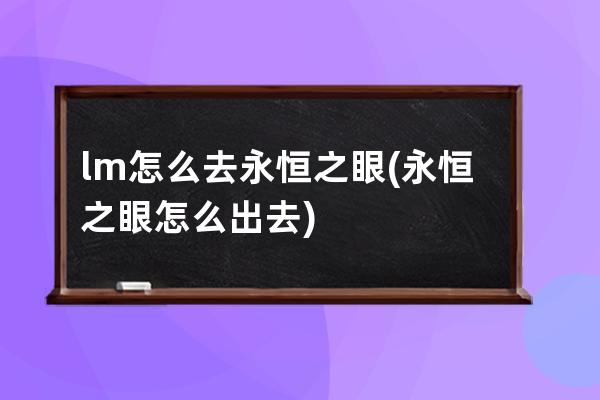 lm怎么去永恒之眼(永恒之眼怎么出去)